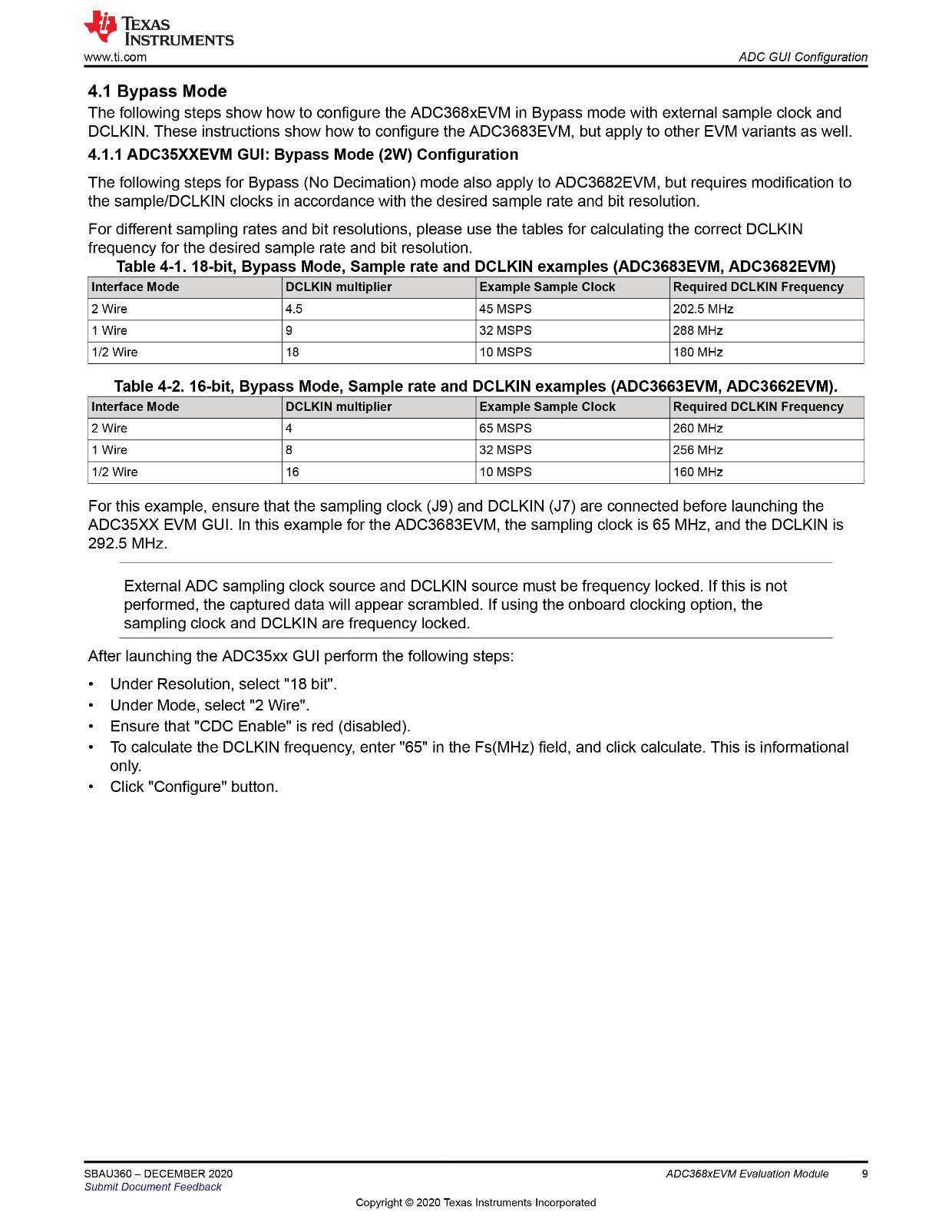 TEXAS INSTRUMENTS
www.ti.com

ADC GUI Configuration

4.1 Bypass Mode

The following steps show how to configure the ADC368xEVM in Bypass mode with external sample clock and DCLKIN. These instructions show how to configure the ADC3683EVM, but apply to other EVM variants as well.

4.1.1 ADC35XXEVM GUI: Bypass Mode (2W) Configuration

The following steps for Bypass (No Decimation) mode also apply to ADC3682EVM, but requires modification to the sample/DCLKIN clocks in accordance with the desired sample rate and bit resolution.

For different sampling rates and bit resolutions, please use the tables for calculating the correct DCLKIN frequency for the desired sample rate and bit resolution.

Table 4-1. 18-bit, Bypass Mode, Sample rate and DCLKIN examples (ADC3683EVM, ADC3682EVM)

| Interface Mode | DCLKIN multiplier | Example Sample Clock | Required DCLKIN Frequency |
|---|---|---|---|
| 2 Wire | 4.5 | 45 MSPS | 202.5 MHz |
| 1 Wire | 9 | 32 MSPS | 288 MHz |
| 1/2 Wire | 18 | 10 MSPS | 180 MHz |

Table 4-2. 16-bit, Bypass Mode, Sample rate and DCLKIN examples (ADC3663EVM, ADC3662EVM).

| Interface Mode | DCLKIN multiplier | Example Sample Clock | Required DCLKIN Frequency |
|---|---|---|---|
| 2 Wire | 4 | 65 MSPS | 260 MHz |
| 1 Wire | 8 | 32 MSPS | 256 MHz |
| 1/2 Wire | 16 | 10 MSPS | 160 MHz |

For this example, ensure that the sampling clock (J9) and DCLKIN (J7) are connected before launching the ADC35XX EVM GUI. In this example for the ADC3683EVM, the sampling clock is 65 MHz, and the DCLKIN is 292.5 MHz.

External ADC sampling clock source and DCLKIN source must be frequency locked. If this is not performed, the captured data will appear scrambled. If using the onboard clocking option, the sampling clock and DCLKIN are frequency locked.

After launching the ADC35xx GUI perform the following steps:

• Under Resolution, select "18 bit".
• Under Mode, select "2 Wire".
• Ensure that "CDC Enable" is red (disabled).
• To calculate the DCLKIN frequency, enter "65" in the Fs(MHz) field, and click calculate. This is informational only.
• Click "Configure" button.

SBAU360 – DECEMBER 2020
Submit Document Feedback

ADC368xEVM Evaluation Module 9

Copyright © 2020 Texas Instruments Incorporated